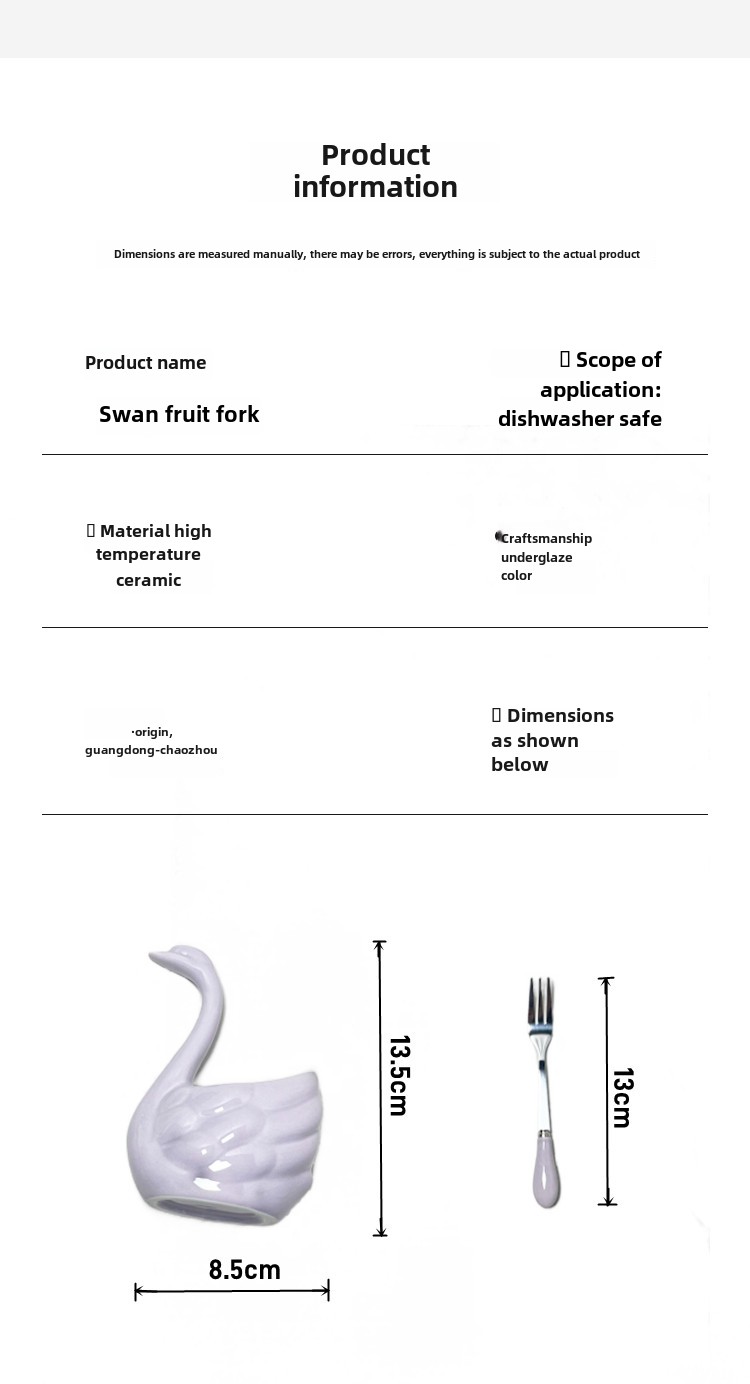 Product information

Dimensions are measured manually, there may be errors, everything is subject to the actual product

Product name

Swan fruit fork

 Scope of application: dishwasher safe

 Material high temperature ceramic

Craftsmanship underglaze color

·origin, guangdong-chaozhou

 Dimensions as shown below

13.5cm

8.5cm

13cm